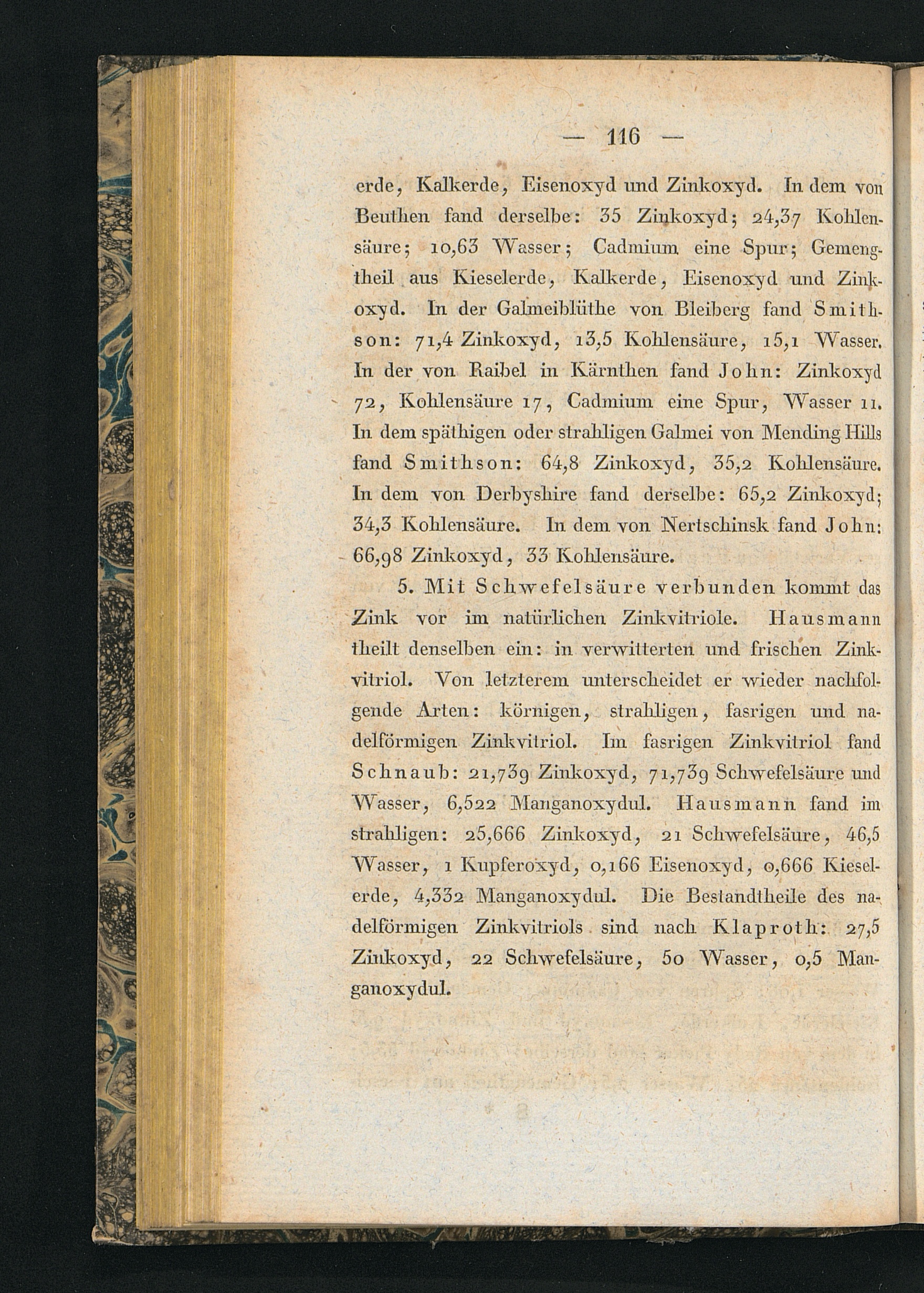 — 116 —

erde, Kalkerde, Eisenoxyd und Zinkoxyd. In dem von Beuthen fand derselbe: 35 Zinkoxyd; 24,37 Kohlensäure; 10,63 Wasser; Cadmium eine Spur; Gemengtheil aus Kieselerde, Kalkerde, Eisenoxyd und Zinkoxyd. In der Galmeiblüthe von Bleiberg fand Smithson: 71,4 Zinkoxyd, 13,5 Kohlensäure, 15,1 Wasser. In der von Raibel in Kärnthen fand John: Zinkoxyd 72, Kohlensäure 17, Cadmium eine Spur, Wasser 11. In dem späthigen oder strahligen Galmei von Mending Hills fand Smithson: 64,8 Zinkoxyd, 35,2 Kohlensäure. In dem von Derbyshire fand derselbe: 65,2 Zinkoxyd; 34,3 Kohlensäure. In dem von Nertschinsk fand John: 66,98 Zinkoxyd, 33 Kohlensäure.

5. Mit Schwefelsäure verbunden kommt das Zink vor im natürlichen Zinkvitriole. Hausmann theilt denselben ein: in verwitterten und frischen Zinkvitriol. Von letzterem unterscheidet er wieder nachfolgende Arten: körnigen, strahligen, fasrigen und nadelförmigen Zinkvitriol. Im fasrigen Zinkvitriol fand Schnaub: 21,739 Zinkoxyd, 71,739 Schwefelsäure und Wasser, 6,522 Manganoxydul. Hausmann fand im strahligen: 25,666 Zinkoxyd, 21 Schwefelsäure, 46,5 Wasser, 1 Kupferoxyd, 0,166 Eisenoxyd, 0,666 Kieselerde, 4,332 Manganoxydul. Die Bestandtheile des nadelförmigen Zinkvitriols sind nach Klaproth: 27,5 Zinkoxyd, 22 Schwefelsäure, 50 Wasser, 0,5 Manganoxydul.